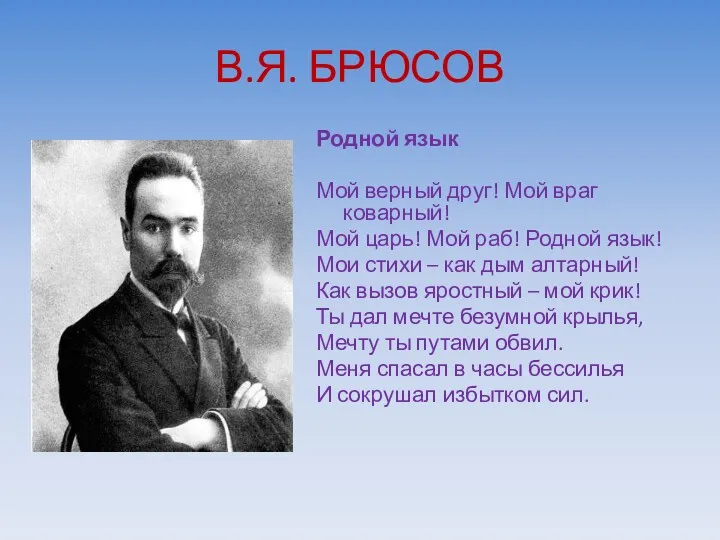 В.Я. БРЮСОВ

Родной язык

Мой верный друг! Мой враг коварный!
Мой царь! Мой раб! Родной язык!
Мои стихи – как дым алтарный!
Как вызов яростный – мой крик!
Ты дал мечте безумной крылья,
Мечту ты путами обвил.
Меня спасал в часы бессилья
И сокрушал избытком сил.